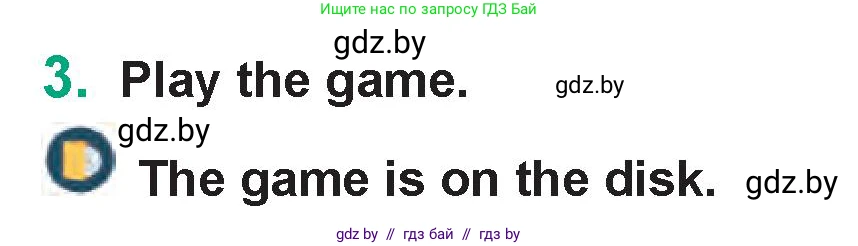 Ищите нас по запросу ГДЗ Бай

gdz.by

3. Play the game. gdz.by

gdz.by

The game is on the disk. gdz.by

gdz by // гдз бай // гдз by